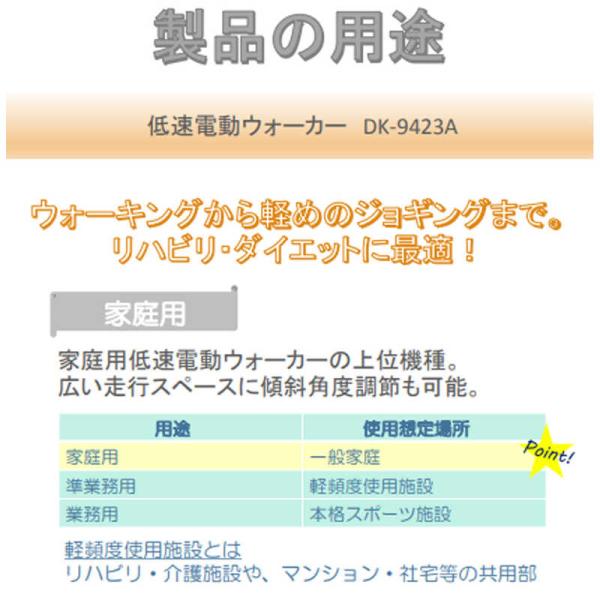 製品の用途

低速電動ウォーカー DK-9423A

ウォーキングから軽めのジョギングまで。
リハビリ・ダイエットに最適！

家庭用

家庭用低速電動ウォーカーの上位機種。
広い走行スペースに傾斜角度調節も可能。

| 用途 | 使用想定場所 |
|---|---|
| 家庭用 | 一般家庭 |
| 準業務用 | 軽頻度使用施設 |
| 業務用 | 本格スポーツ施設 |

Point!

軽頻度使用施設とは
リハビリ・介護施設や、マンション・社宅等の共用部